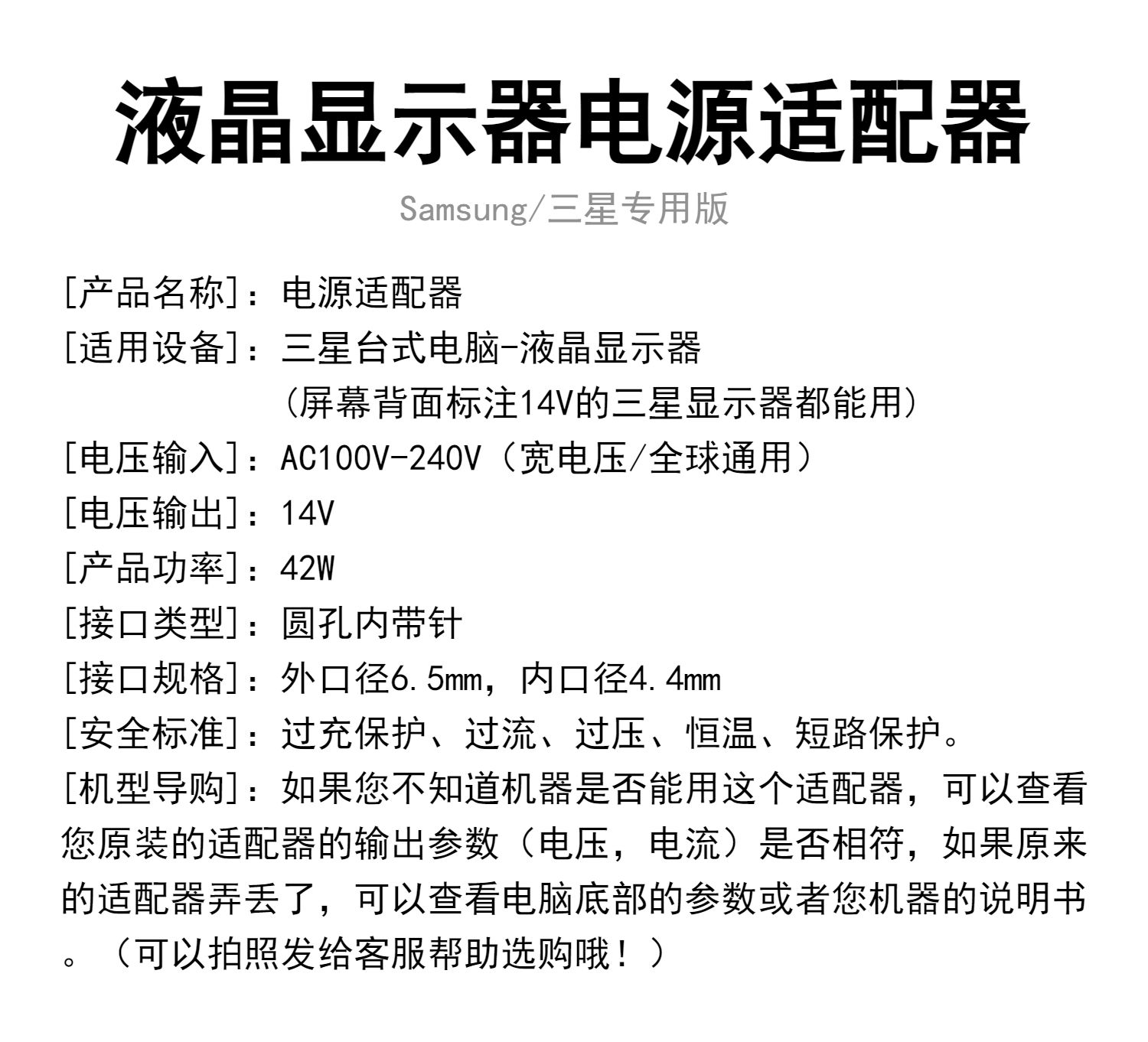 液晶显示器电源适配器

Samsung/三星专用版

[产品名称]：电源适配器

[适用设备]：三星台式电脑-液晶显示器
（屏幕背面标注14V的三星显示器都能用）

[电压输入]：AC100V-240V（宽电压/全球通用）

[电压输出]：14V

[产品功率]：42W

[接口类型]：圆孔内带针

[接口规格]：外口径6.5mm，内口径4.4mm

[安全标准]：过充保护、过流、过压、恒温、短路保护。

[机型导购]：如果您不知道机器是否能用这个适配器，可以查看您原装的适配器的输出参数（电压，电流）是否相符，如果原来的适配器弄丢了，可以查看电脑底部的参数或者您机器的说明书。（可以拍照发给客服帮助选购哦！）